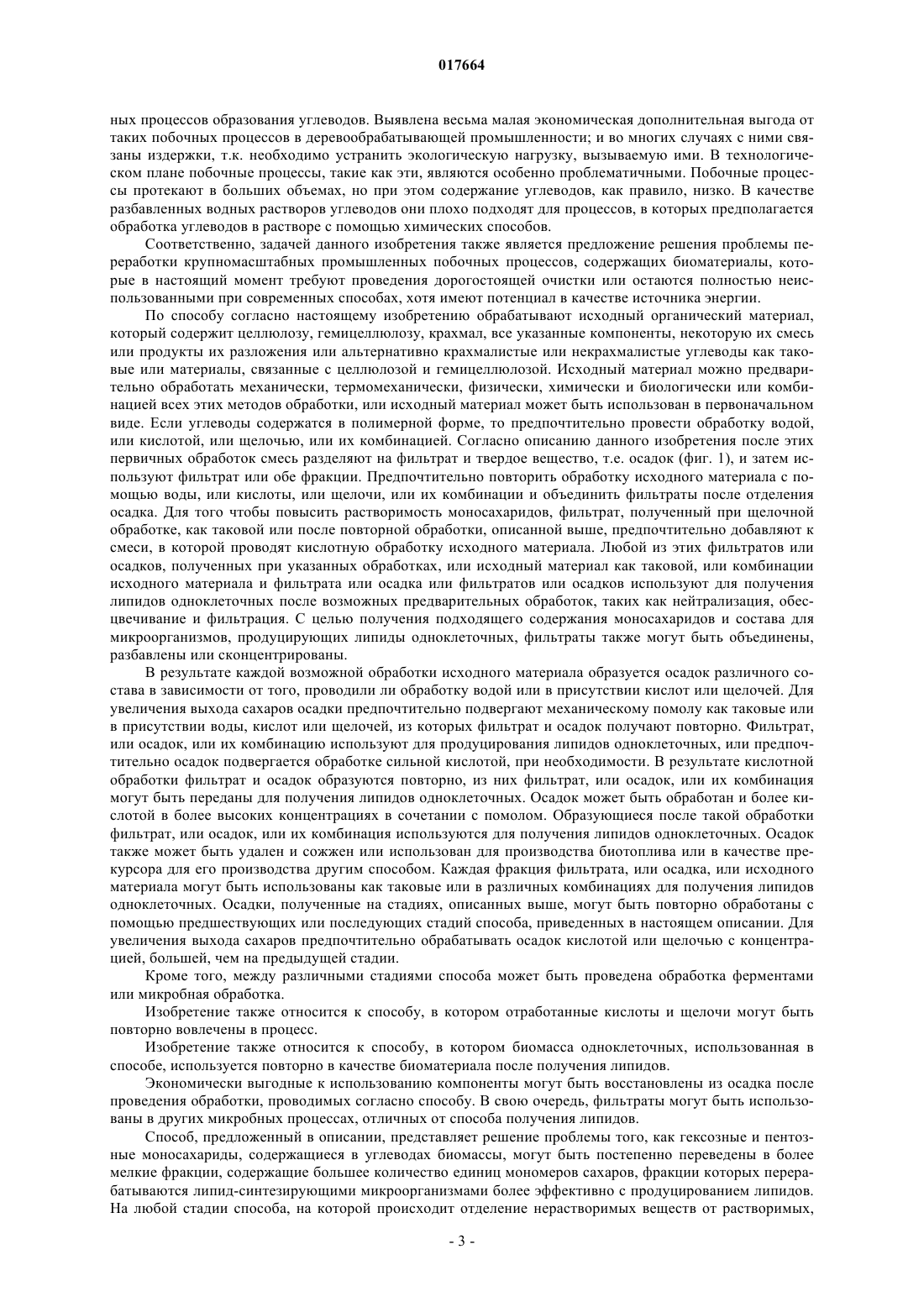 017664

ных процессов образования углеводов. Выявлена весьма малая экономическая дополнительная выгода от таких побочных процессов в деревообрабатывающей промышленности; и во многих случаях с ними связаны издержки, т.к. необходимо устранить экологическую нагрузку, вызываемую ими. В технологическом плане побочные процессы, такие как эти, являются особенно проблематичными. Побочные процессы протекают в больших объемах, но при этом содержание углеводов, как правило, низко. В качестве разбавленных водных растворов углеводов они плохо подходят для процессов, в которых предполагается обработка углеводов в растворе с помощью химических способов.

Соответственно, задачей данного изобретения также является предложение решения проблемы переработки крупномасштабных промышленных побочных процессов, содержащих биоматериалы, которые в настоящий момент требуют проведения дорогостоящей очистки или остаются полностью неиспользованными при современных способах, хотя имеют потенциал в качестве источника энергии.

По способу согласно настоящему изобретению обрабатывают исходный органический материал, который содержит целлюлозу, гемицеллюлозу, крахмал, все указанные компоненты, некоторую их смесь или продукты их разложения или альтернативно крахмалистые или некрахмалистые углеводы как таковые или материалы, связанные с целлюлозой и гемицеллюлозой. Исходный материал можно предварительно обработать механически, термомеханически, физически, химически и биологически или комбинацией всех этих методов обработки, или исходный материал может быть использован в первоначальном виде. Если углеводы содержатся в полимерной форме, то предпочтительно провести обработку водой, или кислотой, или щелочью, или их комбинацией. Согласно описанию данного изобретения после этих первичных обработок смесь разделяют на фильтрат и твердое вещество, т.е. осадок (фиг. 1), и затем используют фильтрат или обе фракции. Предпочтительно повторить обработку исходного материала с помощью воды, или кислоты, или щелочи, или их комбинации и объединить фильтраты после отделения осадка. Для того чтобы повысить растворимость моносахаридов, фильтрат, полученный при щелочной обработке, как таковой или после повторной обработки, описанной выше, предпочтительно добавляют к смеси, в которой проводят кислотную обработку исходного материала. Любой из этих фильтратов или осадков, полученных при указанных обработках, или исходный материал как таковой, или комбинации исходного материала и фильтрата или осадка или фильтратов или осадков используют для получения липидов одноклеточных после возможных предварительных обработок, таких как нейтрализация, обесцвечивание и фильтрация. С целью получения подходящего содержания моносахаридов и состава для микроорганизмов, продуцирующих липиды одноклеточных, фильтраты также могут быть объединены, разбавлены или сконцентрированы.

В результате каждой возможной обработки исходного материала образуется осадок различного состава в зависимости от того, проводили ли обработку водой или в присутствии кислот или щелочей. Для увеличения выхода сахаров осадки предпочтительно подвергают механическому помолу как таковые или в присутствии воды, кислот или щелочей, из которых фильтрат и осадок получают повторно. Фильтрат, или осадок, или их комбинацию используют для продуцирования липидов одноклеточных, или предпочтительно осадок подвергается обработке сильной кислотой, при необходимости. В результате кислотной обработки фильтрат и осадок образуются повторно, из них фильтрат, или осадок, или их комбинация могут быть переданы для получения липидов одноклеточных. Осадок может быть обработан и более кислотой в более высоких концентрациях в сочетании с помолом. Образующиеся после такой обработки фильтрат, или осадок, или их комбинация используются для получения липидов одноклеточных. Осадок также может быть удален и сожжен или использован для производства биотоплива или в качестве прекурсора для его производства другим способом. Каждая фракция фильтрата, или осадка, или исходного материала могут быть использованы как таковые или в различных комбинациях для получения липидов одноклеточных. Осадки, полученные на стадиях, описанных выше, могут быть повторно обработаны с помощью предшествующих или последующих стадий способа, приведенных в настоящем описании. Для увеличения выхода сахаров предпочтительно обрабатывать осадок кислотой или щелочью с концентрацией, большей, чем на предыдущей стадии.

Кроме того, между различными стадиями способа может быть проведена обработка ферментами или микробная обработка.

Изобретение также относится к способу, в котором отработанные кислоты и щелочи могут быть повторно вовлечены в процесс.

Изобретение также относится к способу, в котором биомасса одноклеточных, использованная в способе, используется повторно в качестве биоматериала после получения липидов.

Экономически выгодные к использованию компоненты могут быть восстановлены из осадка после проведения обработки, проводимых согласно способу. В свою очередь, фильтраты могут быть использованы в других микробных процессах, отличных от способа получения липидов.

Способ, предложенный в описании, представляет решение проблемы того, как гексозные и пентозные моносахариды, содержащиеся в углеводах биомассы, могут быть постепенно переведены в более мелкие фракции, содержащие большее количество единиц мономеров сахаров, фракции которых перерабатываются липид-синтезирующими микроорганизмами более эффективно с продуцированием липидов. На любой стадии способа, на которой происходит отделение нерастворимых веществ от растворимых,

- 3 -